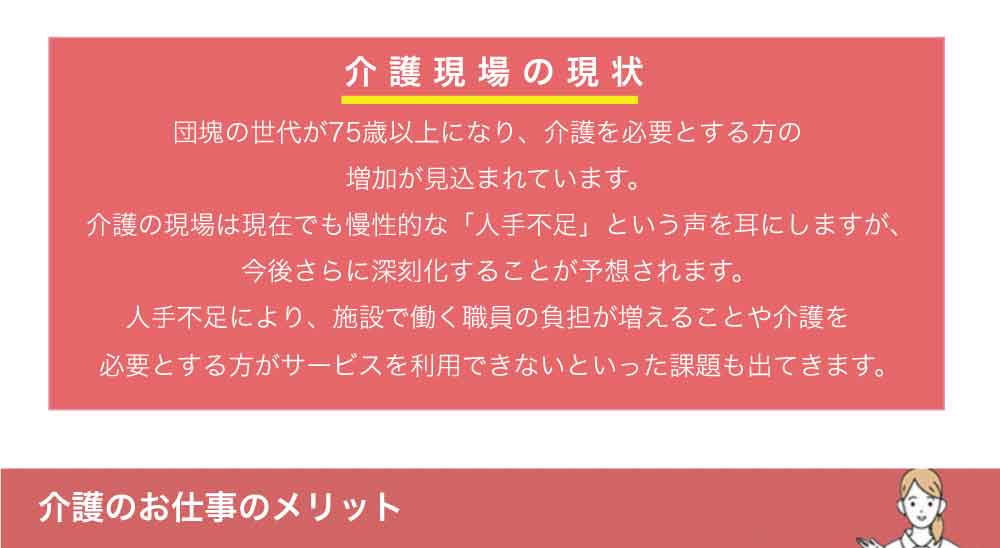 介護現場の現状

団塊の世代が75歳以上になり、介護を必要とする方の増加が見込まれています。

介護の現場は現在でも慢性的な「人手不足」という声を耳にしますが、今後さらに深刻化することが予想されます。

人手不足により、施設で働く職員の負担が増えることや介護を必要とする方がサービスを利用できないといった課題も出てきます。

介護のお仕事のメリット